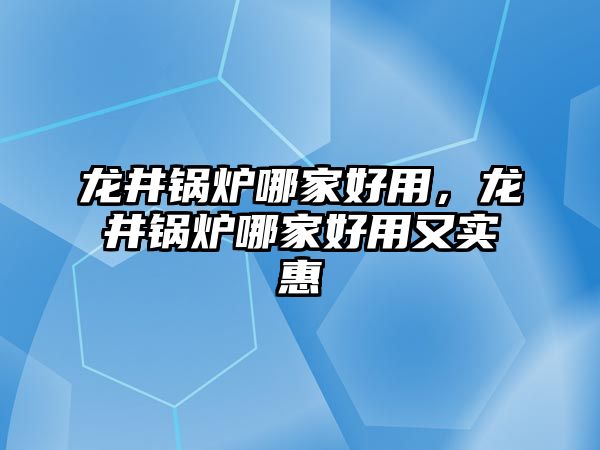 龙井锅炉哪家好用，龙井锅炉哪家好用又实惠